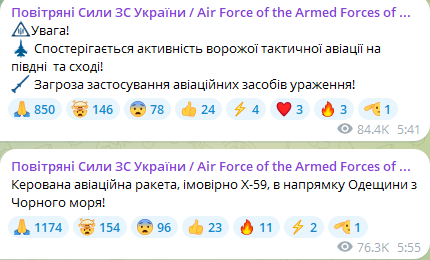 Повітряні Сили ЗС України / Air Force of the Armed Forces of ...
Увага!
Спостерігається активність ворожої тактичної авіації на півдні та сході!
Загроза застосування авіаційних засобів ураження!

850 146 78 24 4 3 3 1

84.4K 5:41

Повітряні Сили ЗС України / Air Force of the Armed Forces of ...
Керована авіаційна ракета, імовірно Х-59, в напрямку Одещини з Чорного моря!

1174 154 96 23 11 2 1

76.3K 5:55